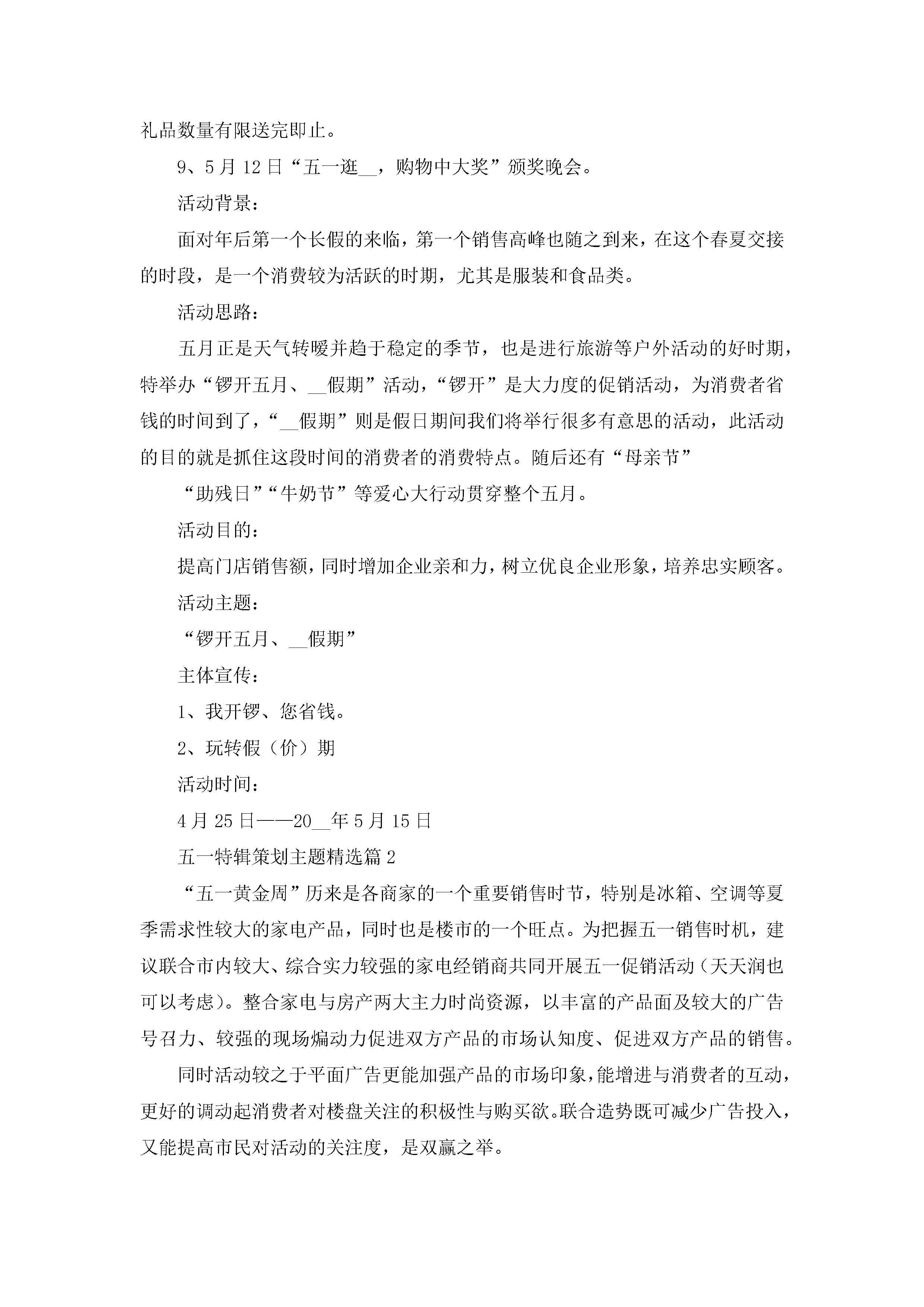 礼品数量有限送完即止。

9、5月12日“五一逛__，购物中大奖”颁奖晚会。

活动背景：

面对年后第一个长假的来临，第一个销售高峰也随之到来，在这个春夏交接的时段，是一个消费较为活跃的时期，尤其是服装和食品类。

活动思路：

五月正是天气转暖并趋于稳定的季节，也是进行旅游等户外活动的好时期，特举办“锣开五月、__假期”活动，“锣开”是大力度的促销活动，为消费者省钱的时间到了，“__假期”则是假日期间我们将举行很多有意思的活动，此活动的目的就是抓住这段时间的消费者的消费特点。随后还有“母亲节”

“助残日”“牛奶节”等爱心大行动贯穿整个五月。

活动目的：

提高门店销售额，同时增加企业亲和力，树立优良企业形象，培养忠实顾客。

活动主题：

“锣开五月、__假期”

主体宣传：

1、我开锣、您省钱。

2、玩转假（价）期

活动时间：

4月25日——20__年5月15日

五一特辑策划主题精选篇2

“五一黄金周”历来是各商家的一个重要销售时节，特别是冰箱、空调等夏季需求性较大的家电产品，同时也是楼市的一个旺点。为把握五一销售时机，建议联合市内较大、综合实力较强的家电经销商共同开展五一促销活动（天天润也可以考虑）。整合家电与房产两大主力时尚资源，以丰富的产品面及较大的广告号召力、较强的现场煽动力促进双方产品的市场认知度、促进双方产品的销售。

同时活动较之于平面广告更能加强产品的市场印象，能增进与消费者的互动，更好的调动起消费者对楼盘关注的积极性与购买欲。联合造势既可减少广告投入，又能提高市民对活动的关注度，是双赢之举。